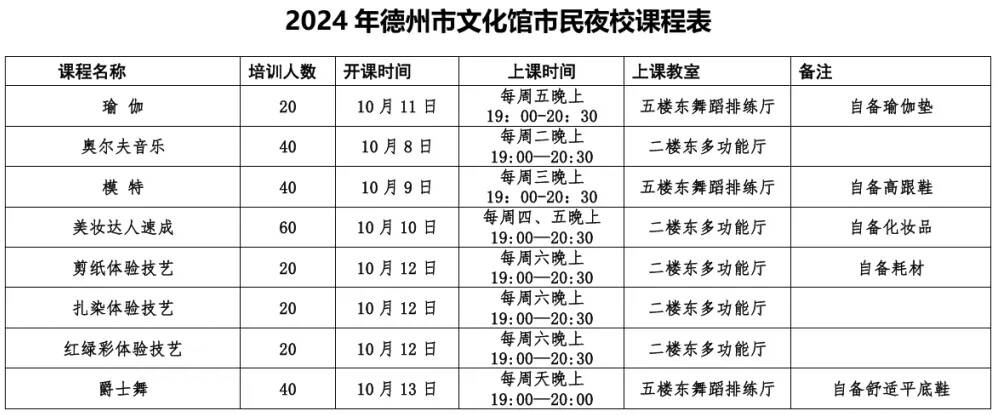 2024 年德州市文化馆市民夜校课程表

| 课程名称 | 培训人数 | 开课时间 | 上课时间 | 上课教室 | 备注 |
|---|---|---|---|---|---|
| 瑜 伽 | 20 | 10 月 11 日 | 每周五晚上 19：00-20：30 | 五楼东舞蹈排练厅 | 自备瑜伽垫 |
| 奥尔夫音乐 | 40 | 10 月 8 日 | 每周二晚上 19:00—20:30 | 二楼东多功能厅 | |
| 模 特 | 40 | 10 月 9 日 | 每周三晚上 19：00-20：30 | 五楼东舞蹈排练厅 | 自备高跟鞋 |
| 美妆达人速成 | 60 | 10 月 10 日 | 每周四、五晚上 19：00—20：30 | 二楼东多功能厅 | 自备化妆品 |
| 剪纸体验技艺 | 20 | 10 月 12 日 | 每周六晚上 19：00—20：30 | 二楼东多功能厅 | 自备耗材 |
| 扎染体验技艺 | 20 | 10 月 12 日 | 每周六晚上 19：00—20：30 | 二楼东多功能厅 | |
| 红绿彩体验技艺 | 20 | 10 月 12 日 | 每周六晚上 19：00—20：30 | 二楼东多功能厅 | |
| 爵士舞 | 40 | 10 月 13 日 | 每周天晚上 19：00—20：00 | 五楼东舞蹈排练厅 | 自备舒适平底鞋 |